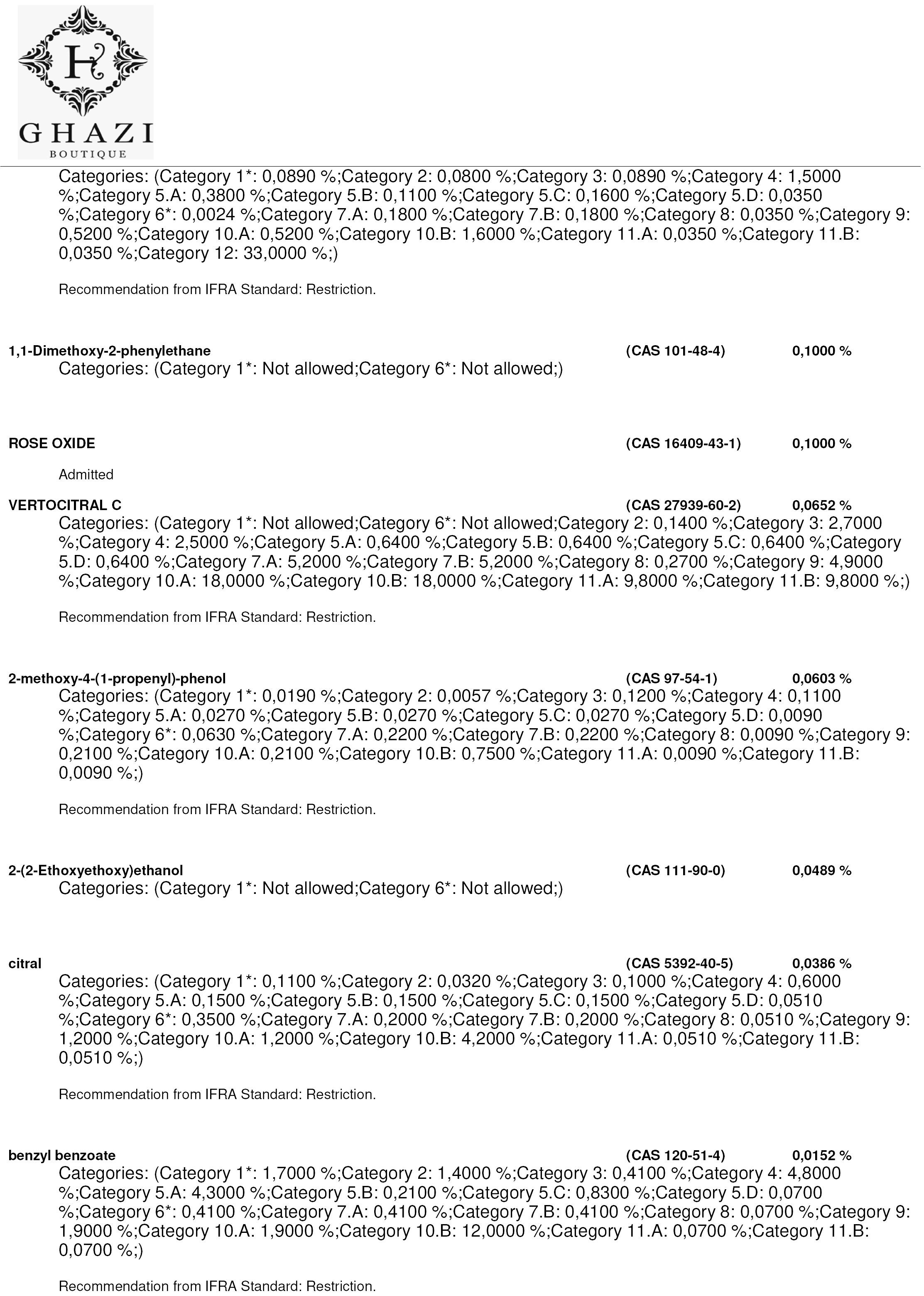 H
GHAZI
BOUTIQUE

Categories: (Category 1*: 0,0890 %;Category 2: 0,0800 %;Category 3: 0,0890 %;Category 4: 1,5000 %;Category 5.A: 0,3800 %;Category 5.B: 0,1100 %;Category 5.C: 0,1600 %;Category 5.D: 0,0350 %;Category 6*: 0,0024 %;Category 7.A: 0,1800 %;Category 7.B: 0,1800 %;Category 8: 0,0350 %;Category 9: 0,5200 %;Category 10.A: 0,5200 %;Category 10.B: 1,6000 %;Category 11.A: 0,0350 %;Category 11.B: 0,0350 %;Category 12: 33,0000 %;)

Recommendation from IFRA Standard: Restriction.

1,1-Dimethoxy-2-phenylethane (CAS 101-48-4) 0,1000 %
Categories: (Category 1*: Not allowed;Category 6*: Not allowed;)

ROSE OXIDE (CAS 16409-43-1) 0,1000 %

Admitted

VERTOCITRAL C (CAS 27939-60-2) 0,0652 %
Categories: (Category 1*: Not allowed;Category 6*: Not allowed;Category 2: 0,1400 %;Category 3: 2,7000 %;Category 4: 2,5000 %;Category 5.A: 0,6400 %;Category 5.B: 0,6400 %;Category 5.C: 0,6400 %;Category 5.D: 0,6400 %;Category 7.A: 5,2000 %;Category 7.B: 5,2000 %;Category 8: 0,2700 %;Category 9: 4,9000 %;Category 10.A: 18,0000 %;Category 10.B: 18,0000 %;Category 11.A: 9,8000 %;Category 11.B: 9,8000 %;)

Recommendation from IFRA Standard: Restriction.

2-methoxy-4-(1-propenyl)-phenol (CAS 97-54-1) 0,0603 %
Categories: (Category 1*: 0,0190 %;Category 2: 0,0057 %;Category 3: 0,1200 %;Category 4: 0,1100 %;Category 5.A: 0,0270 %;Category 5.B: 0,0270 %;Category 5.C: 0,0270 %;Category 5.D: 0,0090 %;Category 6*: 0,0630 %;Category 7.A: 0,2200 %;Category 7.B: 0,2200 %;Category 8: 0,0090 %;Category 9: 0,2100 %;Category 10.A: 0,2100 %;Category 10.B: 0,7500 %;Category 11.A: 0,0090 %;Category 11.B: 0,0090 %;)

Recommendation from IFRA Standard: Restriction.

2-(2-Ethoxyethoxy)ethanol (CAS 111-90-0) 0,0489 %
Categories: (Category 1*: Not allowed;Category 6*: Not allowed;)

citral (CAS 5392-40-5) 0,0386 %
Categories: (Category 1*: 0,1100 %;Category 2: 0,0320 %;Category 3: 0,1000 %;Category 4: 0,6000 %;Category 5.A: 0,1500 %;Category 5.B: 0,1500 %;Category 5.C: 0,1500 %;Category 5.D: 0,0510 %;Category 6*: 0,3500 %;Category 7.A: 0,2000 %;Category 7.B: 0,2000 %;Category 8: 0,0510 %;Category 9: 1,2000 %;Category 10.A: 1,2000 %;Category 10.B: 4,2000 %;Category 11.A: 0,0510 %;Category 11.B: 0,0510 %;)

Recommendation from IFRA Standard: Restriction.

benzyl benzoate (CAS 120-51-4) 0,0152 %
Categories: (Category 1*: 1,7000 %;Category 2: 1,4000 %;Category 3: 0,4100 %;Category 4: 4,8000 %;Category 5.A: 4,3000 %;Category 5.B: 0,2100 %;Category 5.C: 0,8300 %;Category 5.D: 0,0700 %;Category 6*: 0,4100 %;Category 7.A: 0,4100 %;Category 7.B: 0,4100 %;Category 8: 0,0700 %;Category 9: 1,9000 %;Category 10.A: 1,9000 %;Category 10.B: 12,0000 %;Category 11.A: 0,0700 %;Category 11.B: 0,0700 %;)

Recommendation from IFRA Standard: Restriction.